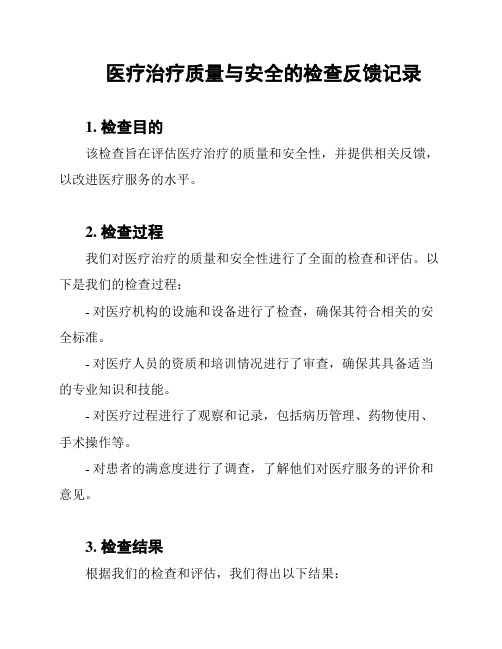 医疗治疗质量与安全的检查反馈记录

1. 检查目的

该检查旨在评估医疗治疗的质量和安全性，并提供相关反馈，以改进医疗服务的水平。

2. 检查过程

我们对医疗治疗的质量和安全性进行了全面的检查和评估。以下是我们的检查过程：

- 对医疗机构的设施和设备进行了检查，确保其符合相关的安全标准。

- 对医疗人员的资质和培训情况进行了审查，确保其具备适当的专业知识和技能。

- 对医疗过程进行了观察和记录，包括病历管理、药物使用、手术操作等。

- 对患者的满意度进行了调查，了解他们对医疗服务的评价和意见。

3. 检查结果

根据我们的检查和评估，我们得出以下结果：